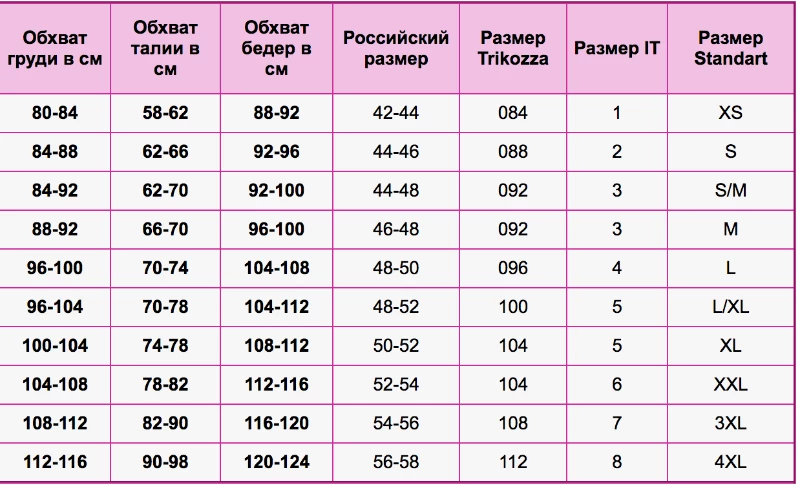 | Обхват груди в см | Обхват талии в см | Обхват бедер в см | Российский размер | Размер Trikozza | Размер IT | Размер Standart |
|---|---|---|---|---|---|---|
| 80-84 | 58-62 | 88-92 | 42-44 | 084 | 1 | XS |
| 84-88 | 62-66 | 92-96 | 44-46 | 088 | 2 | S |
| 84-92 | 62-70 | 92-100 | 44-48 | 092 | 3 | S/M |
| 88-92 | 66-70 | 96-100 | 46-48 | 092 | 3 | M |
| 96-100 | 70-74 | 104-108 | 48-50 | 096 | 4 | L |
| 96-104 | 70-78 | 104-112 | 48-52 | 100 | 5 | L/XL |
| 100-104 | 74-78 | 108-112 | 50-52 | 104 | 5 | XL |
| 104-108 | 78-82 | 112-116 | 52-54 | 104 | 6 | XXL |
| 108-112 | 82-90 | 116-120 | 54-56 | 108 | 7 | 3XL |
| 112-116 | 90-98 | 120-124 | 56-58 | 112 | 8 | 4XL |